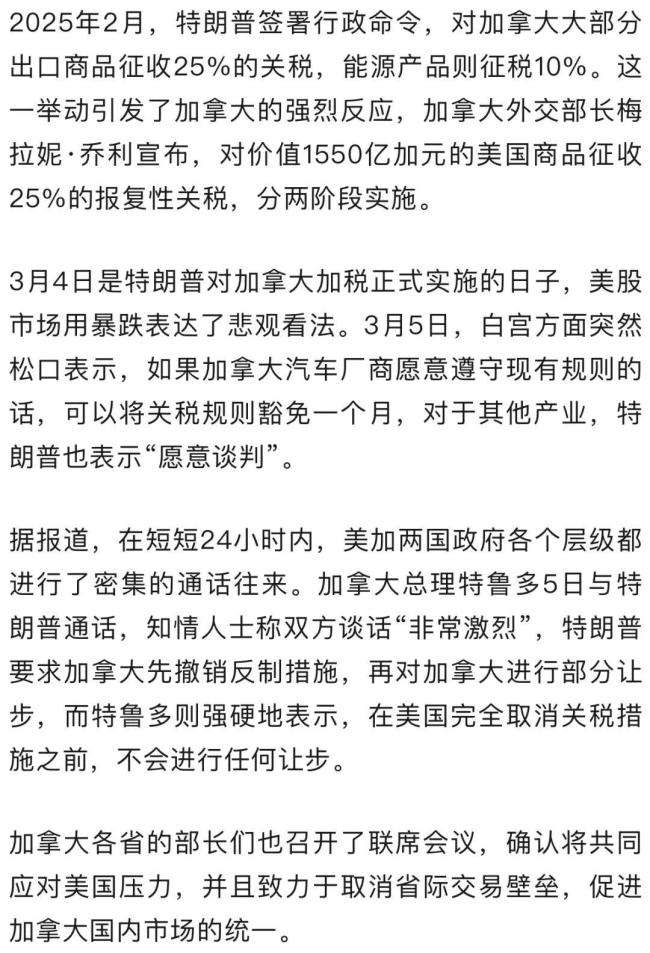 2025年2月，特朗普签署行政命令，对加拿大大部分出口商品征收25%的关税，能源产品则征税10%。这一举动引发了加拿大的强烈反应，加拿大外交部长梅拉妮·乔利宣布，对价值1550亿加元的美国商品征收25%的报复性关税，分两阶段实施。

3月4日是特朗普对加拿大加税正式实施的日子，美股市场用暴跌表达了悲观看法。3月5日，白宫方面突然松口表示，如果加拿大汽车厂商愿意遵守现有规则的话，可以将关税规则豁免一个月，对于其他产业，特朗普也表示“愿意谈判”。

据报道，在短短24小时内，美加两国政府各个层级都进行了密集的通话往来。加拿大总理特鲁多5日与特朗普通话，知情人士称双方谈话“非常激烈”，特朗普要求加拿大先撤销反制措施，再对加拿大进行部分让步，而特鲁多则强硬地表示，在美国完全取消关税措施之前，不会进行任何让步。

加拿大各省的部长们也召开了联席会议，确认将共同应对美国压力，并且致力于取消省际交易壁垒，促进加拿大国内市场的统一。